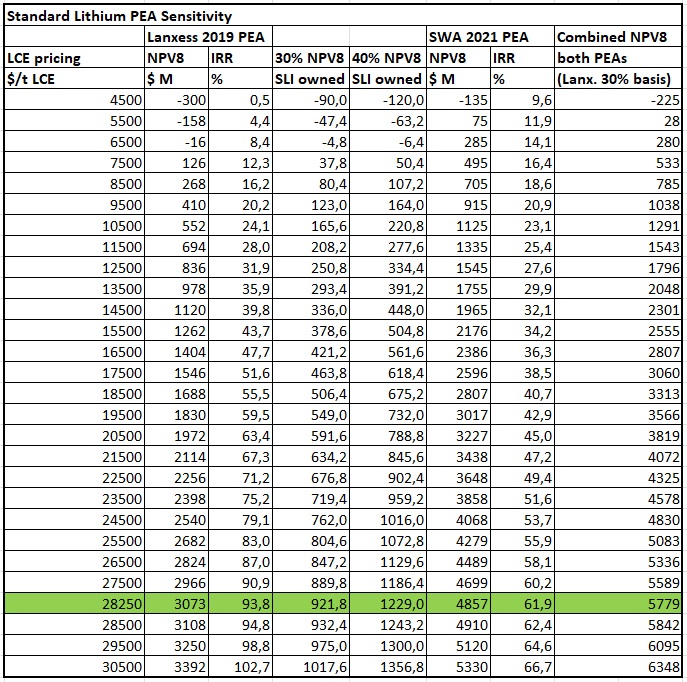 Standard Lithium PEA Sensitivity

| | Lanxess 2019 PEA | | | | SWA 2021 PEA | | Combined NPV8 |
|---|---|---|---|---|---|---|---|
| LCE pricing | NPV8 | IRR | 30% NPV8 | 40% NPV8 | NPV8 | IRR | both PEAs |
| $/t LCE | $ M | % | SLI owned | SLI owned | $ M | % | (Lanx. 30% basis) |
| 4500 | -300 | 0,5 | -90,0 | -120,0 | -135 | 9,6 | -225 |
| 5500 | -158 | 4,4 | -47,4 | -63,2 | 75 | 11,9 | 28 |
| 6500 | -16 | 8,4 | -4,8 | -6,4 | 285 | 14,1 | 280 |
| 7500 | 126 | 12,3 | 37,8 | 50,4 | 495 | 16,4 | 533 |
| 8500 | 268 | 16,2 | 80,4 | 107,2 | 705 | 18,6 | 785 |
| 9500 | 410 | 20,2 | 123,0 | 164,0 | 915 | 20,9 | 1038 |
| 10500 | 552 | 24,1 | 165,6 | 220,8 | 1125 | 23,1 | 1291 |
| 11500 | 694 | 28,0 | 208,2 | 277,6 | 1335 | 25,4 | 1543 |
| 12500 | 836 | 31,9 | 250,8 | 334,4 | 1545 | 27,6 | 1796 |
| 13500 | 978 | 35,9 | 293,4 | 391,2 | 1755 | 29,9 | 2048 |
| 14500 | 1120 | 39,8 | 336,0 | 448,0 | 1965 | 32,1 | 2301 |
| 15500 | 1262 | 43,7 | 378,6 | 504,8 | 2176 | 34,2 | 2555 |
| 16500 | 1404 | 47,7 | 421,2 | 561,6 | 2386 | 36,3 | 2807 |
| 17500 | 1546 | 51,6 | 463,8 | 618,4 | 2596 | 38,5 | 3060 |
| 18500 | 1688 | 55,5 | 506,4 | 675,2 | 2807 | 40,7 | 3313 |
| 19500 | 1830 | 59,5 | 549,0 | 732,0 | 3017 | 42,9 | 3566 |
| 20500 | 1972 | 63,4 | 591,6 | 788,8 | 3227 | 45,0 | 3819 |
| 21500 | 2114 | 67,3 | 634,2 | 845,6 | 3438 | 47,2 | 4072 |
| 22500 | 2256 | 71,2 | 676,8 | 902,4 | 3648 | 49,4 | 4325 |
| 23500 | 2398 | 75,2 | 719,4 | 959,2 | 3858 | 51,6 | 4578 |
| 24500 | 2540 | 79,1 | 762,0 | 1016,0 | 4068 | 53,7 | 4830 |
| 25500 | 2682 | 83,0 | 804,6 | 1072,8 | 4279 | 55,9 | 5083 |
| 26500 | 2824 | 87,0 | 847,2 | 1129,6 | 4489 | 58,1 | 5336 |
| 27500 | 2966 | 90,9 | 889,8 | 1186,4 | 4699 | 60,2 | 5589 |
| 28250 | 3073 | 93,8 | 921,8 | 1229,0 | 4857 | 61,9 | 5779 |
| 28500 | 3108 | 94,8 | 932,4 | 1243,2 | 4910 | 62,4 | 5842 |
| 29500 | 3250 | 98,8 | 975,0 | 1300,0 | 5120 | 64,6 | 6095 |
| 30500 | 3392 | 102,7 | 1017,6 | 1356,8 | 5330 | 66,7 | 6348 |